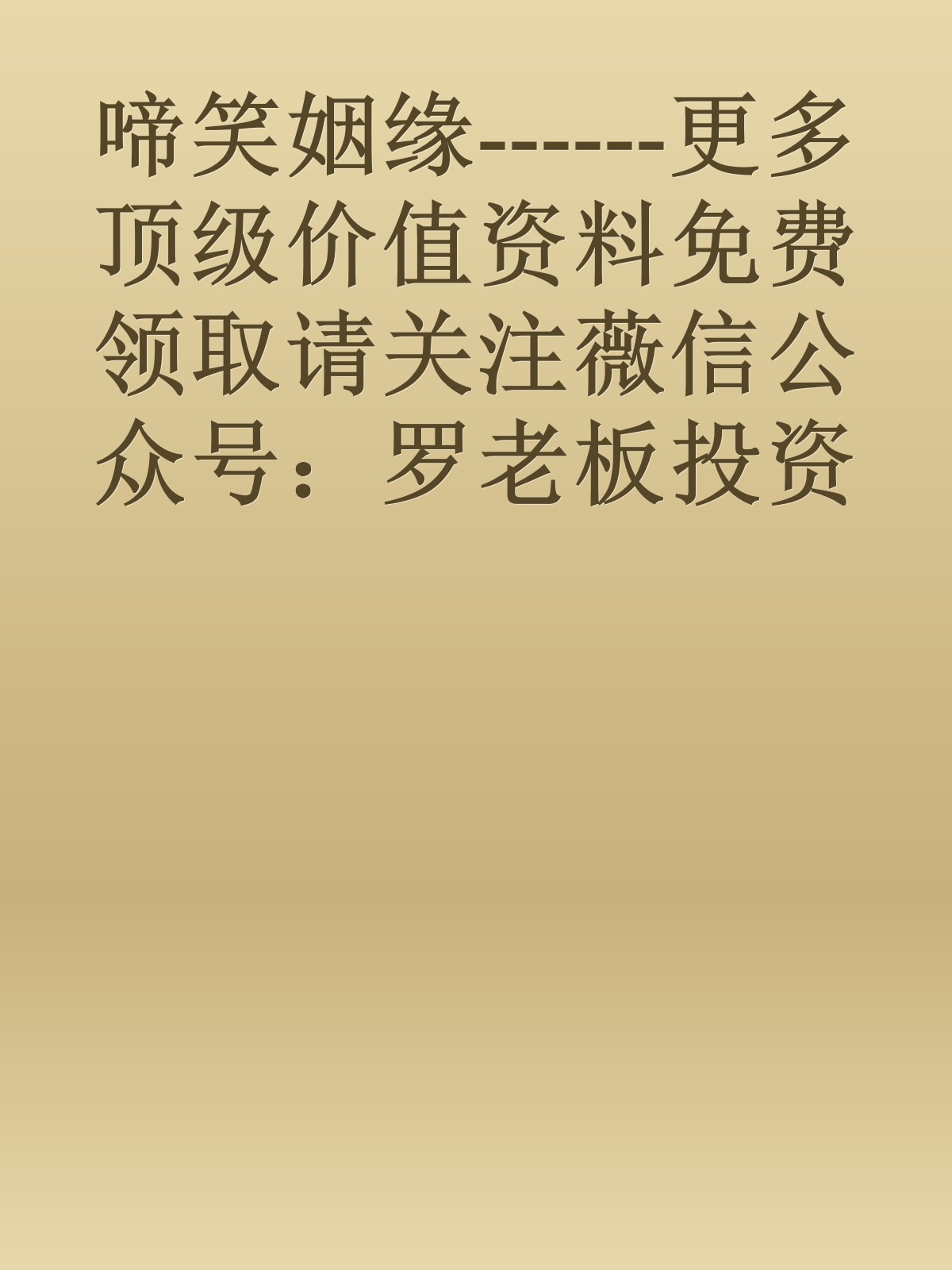 啼笑姻缘------更多顶级价值资料免费领取请关注薇信公众号：罗老板投资